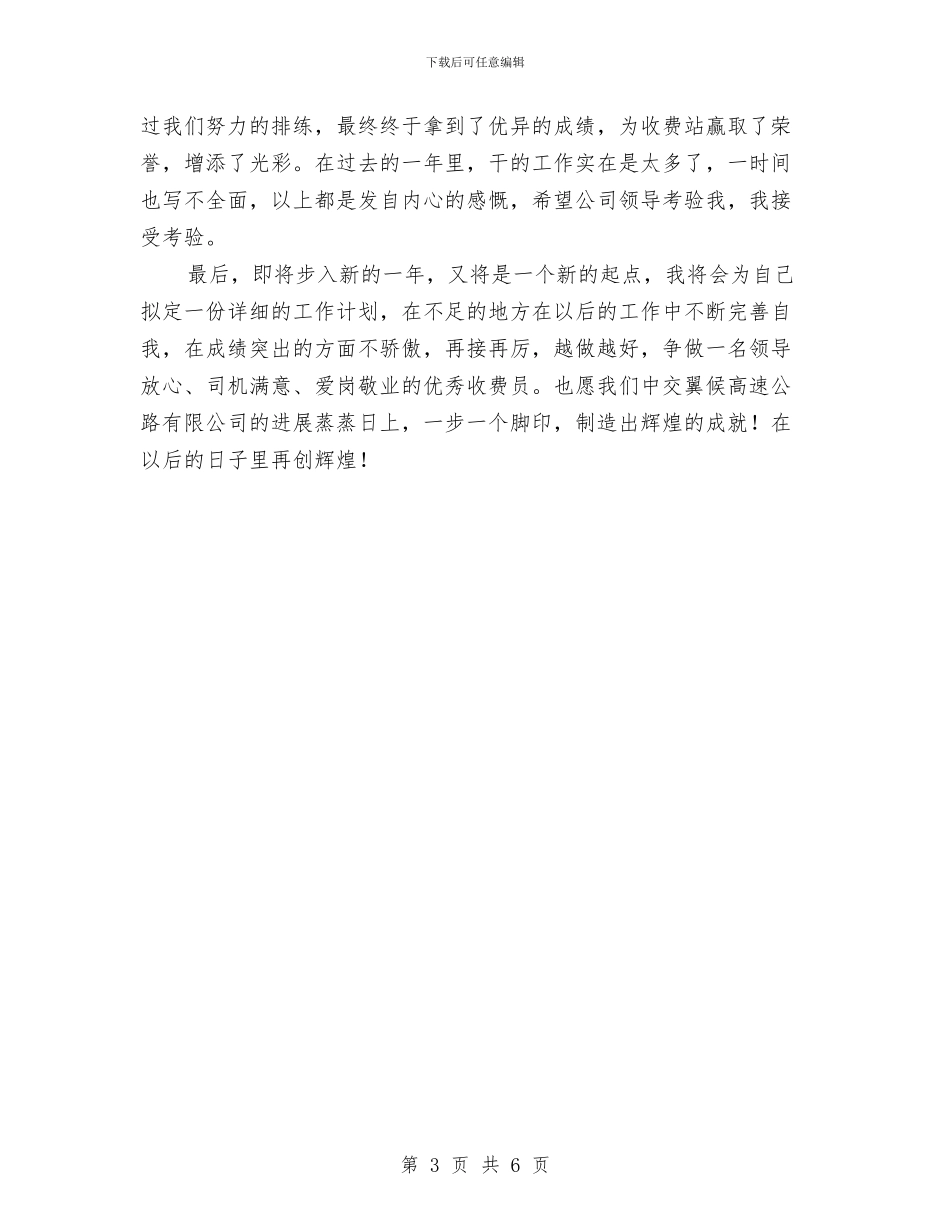 下载后可任意编辑

过我们努力的排练，最终终于拿到了优异的成绩，为收费站赢取了荣誉，增添了光彩。在过去的一年里，干的工作实在是太多了，一时间也写不全面，以上都是发自内心的感慨，希望公司领导考验我，我接受考验。

最后，即将步入新的一年，又将是一个新的起点，我将会为自己拟定一份详细的工作计划，在不足的地方在以后的工作中不断完善自我，在成绩突出的方面不骄傲，再接再厉，越做越好，争做一名领导放心、司机满意、爱岗敬业的优秀收费员。也愿我们中交翼候高速公路有限公司的进展蒸蒸日上，一步一个脚印，制造出辉煌的成就！在以后的日子里再创辉煌！

第 3 页 共 6 页